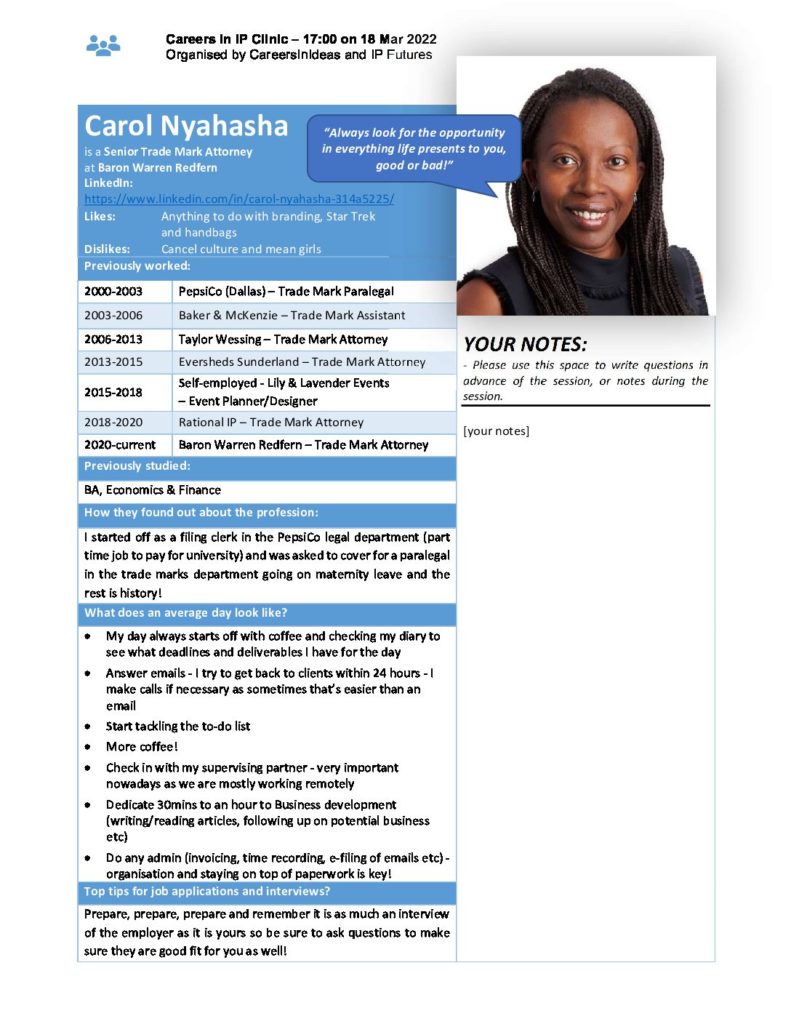 Careers in IP Clinic – 17:00 on 18 Mar 2022
Organised by CareersInIdeas and IP Futures

Carol Nyahasha
is a Senior Trade Mark Attorney
at Baron Warren Redfern
LinkedIn:
https://www.linkedin.com/in/carol-nyahasha-314a5225/
Likes: Anything to do with branding, Star Trek and handbags
Dislikes: Cancel culture and mean girls

"Always look for the opportunity in everything life presents to you, good or bad!"

Previously worked:

| 2000-2003 | PepsiCo (Dallas) – Trade Mark Paralegal |
|---|---|
| 2003-2006 | Baker & McKenzie – Trade Mark Assistant |
| 2006-2013 | Taylor Wessing – Trade Mark Attorney |
| 2013-2015 | Eversheds Sunderland – Trade Mark Attorney |
| 2015-2018 | Self-employed - Lily & Lavender Events – Event Planner/Designer |
| 2018-2020 | Rational IP – Trade Mark Attorney |
| 2020-current | Baron Warren Redfern – Trade Mark Attorney |

Previously studied:

BA, Economics & Finance

How they found out about the profession:

I started off as a filing clerk in the PepsiCo legal department (part time job to pay for university) and was asked to cover for a paralegal in the trade marks department going on maternity leave and the rest is history!

What does an average day look like?

• My day always starts off with coffee and checking my diary to see what deadlines and deliverables I have for the day
• Answer emails - I try to get back to clients within 24 hours - I make calls if necessary as sometimes that's easier than an email
• Start tackling the to-do list
• More coffee!
• Check in with my supervising partner - very important nowadays as we are mostly working remotely
• Dedicate 30mins to an hour to Business development (writing/reading articles, following up on potential business etc)
• Do any admin (invoicing, time recording, e-filing of emails etc) - organisation and staying on top of paperwork is key!

Top tips for job applications and interviews?

Prepare, prepare, prepare and remember it is as much an interview of the employer as it is yours so be sure to ask questions to make sure they are good fit for you as well!

YOUR NOTES:
- Please use this space to write questions in advance of the session, or notes during the session.

[your notes]